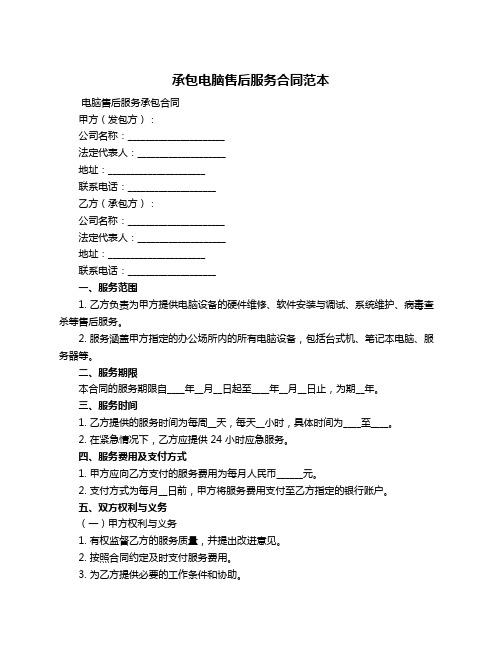 承包电脑售后服务合同范本

电脑售后服务承包合同

甲方（发包方）：

公司名称：____________________

法定代表人：__________________

地址：____________________

联系电话：__________________

乙方（承包方）：

公司名称：____________________

法定代表人：__________________

地址：____________________

联系电话：__________________

一、服务范围

1. 乙方负责为甲方提供电脑设备的硬件维修、软件安装与调试、系统维护、病毒查杀等售后服务。

2. 服务涵盖甲方指定的办公场所内的所有电脑设备，包括台式机、笔记本电脑、服务器等。

二、服务期限

本合同的服务期限自____年__月__日起至____年__月__日止，为期__年。

三、服务时间

1. 乙方提供的服务时间为每周__天，每天__小时，具体时间为____至____。

2. 在紧急情况下，乙方应提供 24 小时应急服务。

四、服务费用及支付方式

1. 甲方应向乙方支付的服务费用为每月人民币______元。

2. 支付方式为每月__日前，甲方将服务费用支付至乙方指定的银行账户。

五、双方权利与义务

（一）甲方权利与义务

1. 有权监督乙方的服务质量，并提出改进意见。

2. 按照合同约定及时支付服务费用。

3. 为乙方提供必要的工作条件和协助。